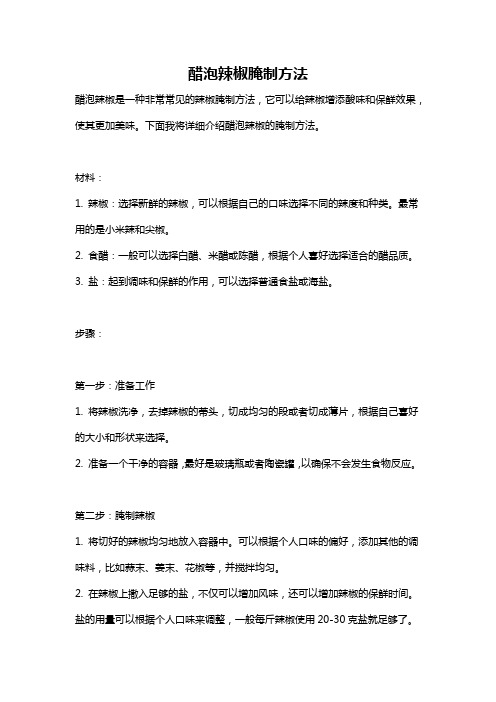 醋泡辣椒腌制方法

醋泡辣椒是一种非常常见的辣椒腌制方法，它可以给辣椒增添酸味和保鲜效果，使其更加美味。下面我将详细介绍醋泡辣椒的腌制方法。

材料：

1. 辣椒：选择新鲜的辣椒，可以根据自己的口味选择不同的辣度和种类。最常用的是小米辣和尖椒。

2. 食醋：一般可以选择白醋、米醋或陈醋，根据个人喜好选择适合的醋品质。

3. 盐：起到调味和保鲜的作用，可以选择普通食盐或海盐。

步骤：

第一步：准备工作

1. 将辣椒洗净，去掉辣椒的蒂头，切成均匀的段或者切成薄片，根据自己喜好的大小和形状来选择。

2. 准备一个干净的容器，最好是玻璃瓶或者陶瓷罐，以确保不会发生食物反应。

第二步：腌制辣椒

1. 将切好的辣椒均匀地放入容器中。可以根据个人口味的偏好，添加其他的调味料，比如蒜末、姜末、花椒等，并搅拌均匀。

2. 在辣椒上撒入足够的盐，不仅可以增加风味，还可以增加辣椒的保鲜时间。盐的用量可以根据个人口味来调整，一般每斤辣椒使用 20-30 克盐就足够了。